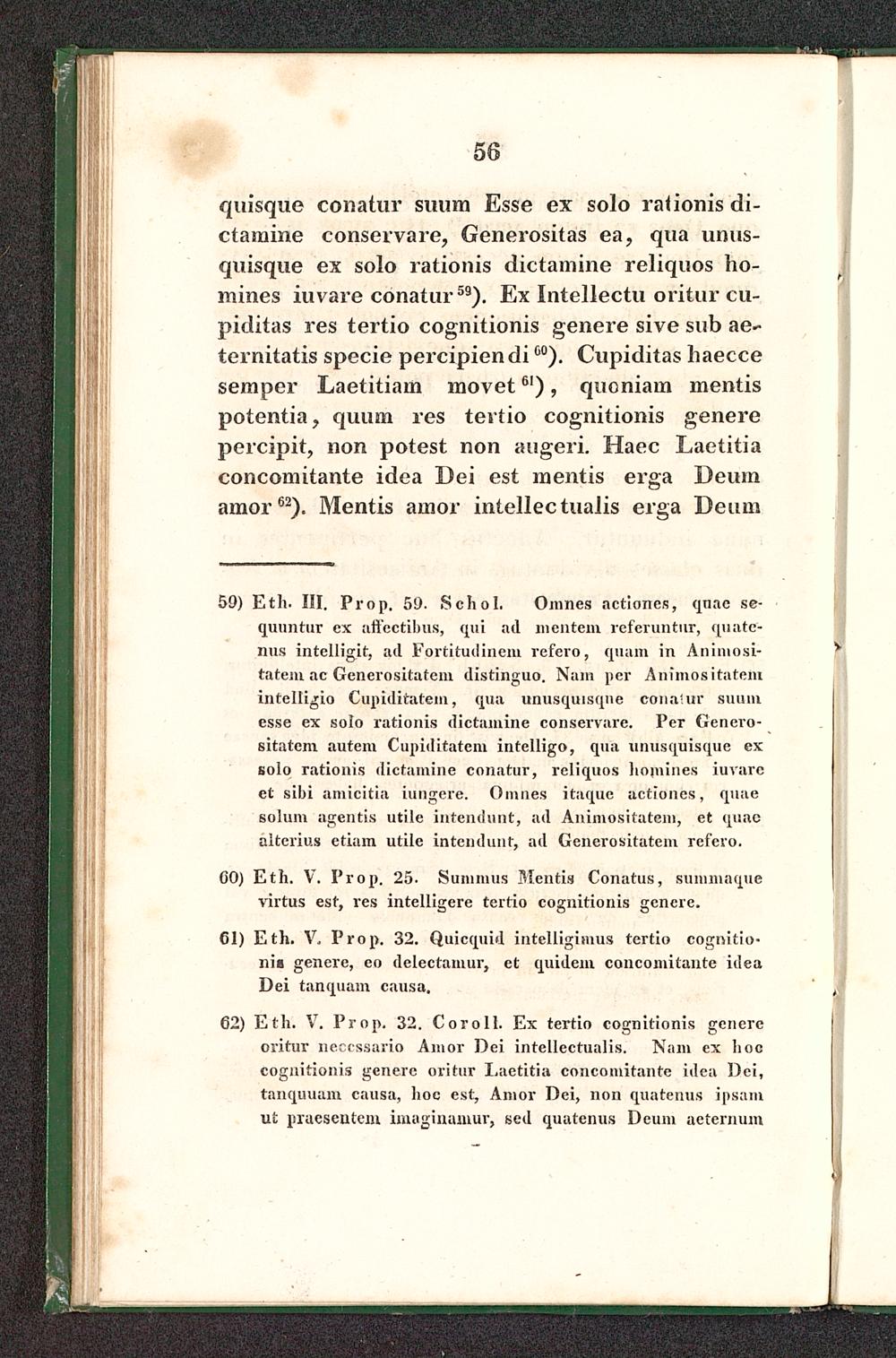 56

quisque conatur suum Esse ex solo rationis dictamine conservare, Generositas ea, qua unusquisque ex solo rationis dictamine reliquos homines iuvare conatur $^{59}$). Ex Intellectu oritur cupiditas res tertio cognitionis genere sive sub aeternitatis specie percipiendi $^{60}$). Cupiditas haecce semper Laetitiam movet $^{61}$), quoniam mentis potentia, quum res tertio cognitionis genere percipit, non potest non augeri. Haec Laetitia concomitante idea Dei est mentis erga Deum amor $^{62}$). Mentis amor intellectualis erga Deum

59) Eth. III. Prop. 59. Schol. Omnes actiones, quae sequuntur ex affectibus, qui ad mentem referuntur, quatenus intelligit, ad Fortitudinem refero, quam in Animositatem ac Generositatem distinguo. Nam per Animositatem intelligio Cupiditatem, qua unusquisque conatur suum esse ex solo rationis dictamine conservare. Per Generositatem autem Cupiditatem intelligo, qua unusquisque ex solo rationis dictamine conatur, reliquos homines iuvare et sibi amicitia iungere. Omnes itaque actiones, quae solum agentis utile intendunt, ad Animositatem, et quae alterius etiam utile intendunt, ad Generositatem refero.

60) Eth. V. Prop. 25. Summus Mentis Conatus, summaque virtus est, res intelligere tertio cognitionis genere.

61) Eth. V. Prop. 32. Quicquid intelligimus tertio cognitionis genere, eo delectamur, et quidem concomitante idea Dei tanquam causa.

62) Eth. V. Prop. 32. Coroll. Ex tertio cognitionis genere oritur necessario Amor Dei intellectualis. Nam ex hoc cognitionis genere oritur Laetitia concomitante idea Dei, tanquuam causa, hoc est, Amor Dei, non quatenus ipsam ut praesentem imaginamur, sed quatenus Deum aeternum